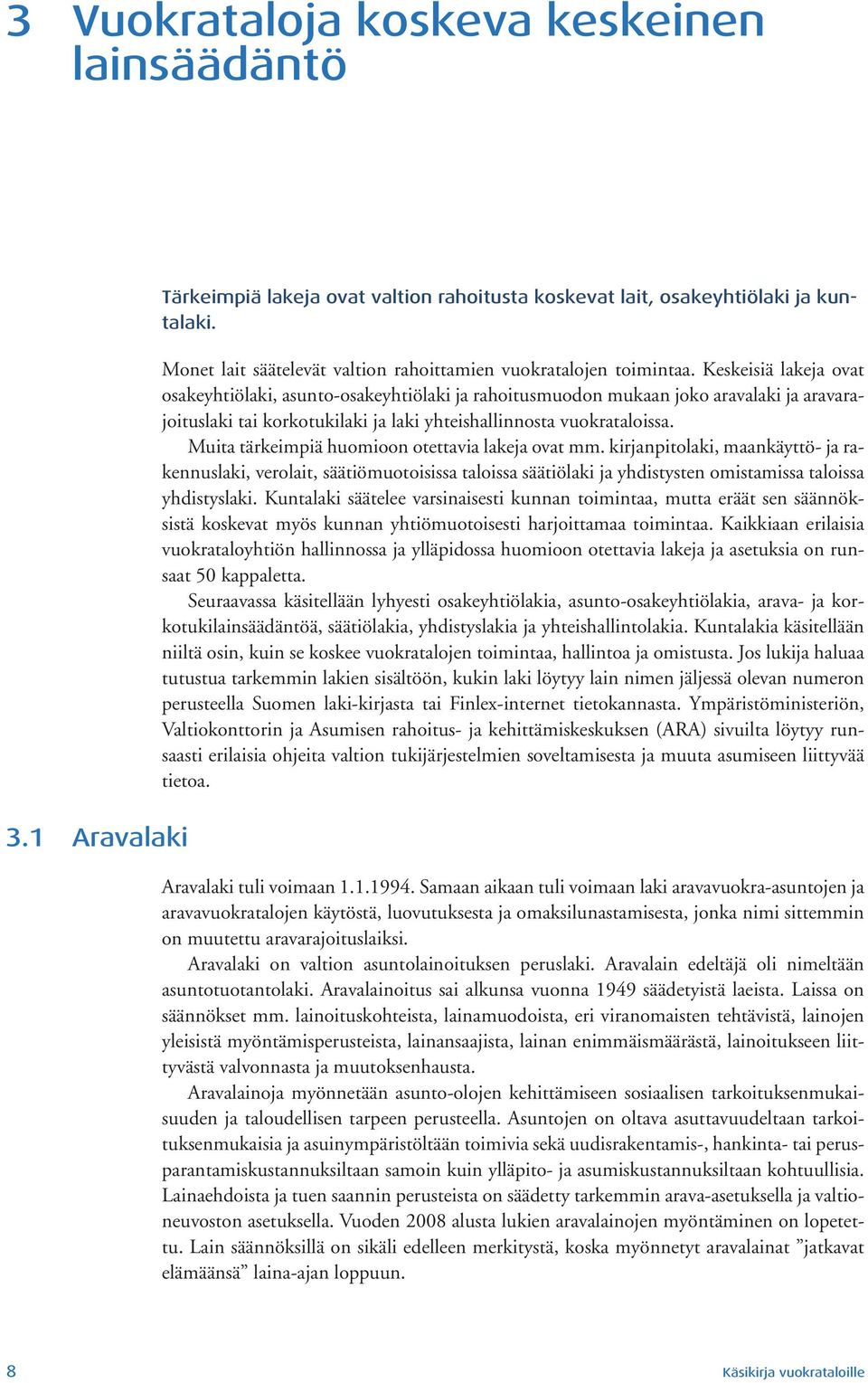 3 Vuokrataloja koskeva keskeinen lainsäädäntö

Tärkeimpiä lakeja ovat valtion rahoitusta koskevat lait, osakeyhtiölaki ja kuntalaki.

Monet lait säätelevät valtion rahoittamien vuokratalojen toimintaa. Keskeisiä lakeja ovat osakeyhtiölaki, asunto-osakeyhtiölaki ja rahoitusmuodon mukaan joko aravalaki ja aravarajoituslaki tai korkotukilaki ja laki yhteishallinnosta vuokrataloissa.

Muita tärkeimpiä huomioon otettavia lakeja ovat mm. kirjanpitolaki, maankäyttö- ja rakennuslaki, verolait, säätiömuotoisissa taloissa säätiölaki ja yhdistysten omistamissa taloissa yhdistyslaki. Kuntalaki säätelee varsinaisesti kunnan toimintaa, mutta eräät sen säännöksistä koskevat myös kunnan yhtiömuotoisesti harjoittamaa toimintaa. Kaikkiaan erilaisia vuokrataloyhtiön hallinnossa ja ylläpidossa huomioon otettavia lakeja ja asetuksia on runsaat 50 kappaletta.

Seuraavassa käsitellään lyhyesti osakeyhtiölakia, asunto-osakeyhtiölakia, arava- ja korkotukilainsäädäntöä, säätiölakia, yhdistyslakia ja yhteishallintolakia. Kuntalakia käsitellään niiltä osin, kuin se koskee vuokratalojen toimintaa, hallintoa ja omistusta. Jos lukija haluaa tutustua tarkemmin lakien sisältöön, kukin laki löytyy lain nimen jäljessä olevan numeron perusteella Suomen laki-kirjasta tai Finlex-internet tietokannasta. Ympäristöministeriön, Valtiokonttorin ja Asumisen rahoitus- ja kehittämiskeskuksen (ARA) sivuilta löytyy runsaasti erilaisia ohjeita valtion tukijärjestelmien soveltamisesta ja muuta asumiseen liittyvää tietoa.

3.1 Aravalaki

Aravalaki tuli voimaan 1.1.1994. Samaan aikaan tuli voimaan laki aravavuokra-asuntojen ja aravavuokratalojen käytöstä, luovutuksesta ja omaksilunastamisesta, jonka nimi sittemmin on muutettu aravarajoituslaiksi.

Aravalaki on valtion asuntolainoituksen peruslaki. Aravalain edeltäjä oli nimeltään asuntotuotantolaki. Aravalainoitus sai alkunsa vuonna 1949 säädetyistä laeista. Laissa on säännökset mm. lainoituskohteista, lainamuodoista, eri viranomaisten tehtävistä, lainojen yleisistä myöntämisperusteista, lainansaajista, lainan enimmäismäärästä, lainoitukseen liittyvästä valvonnasta ja muutoksenhausta.

Aravalainoja myönnetään asunto-olojen kehittämiseen sosiaalisen tarkoituksenmukaisuuden ja taloudellisen tarpeen perusteella. Asuntojen on oltava asuttavuudeltaan tarkoituksenmukaisia ja asuinympäristöltään toimivia sekä uudisrakentamis-, hankinta- tai perusparantamiskustannuksiltaan samoin kuin ylläpito- ja asumiskustannuksiltaan kohtuullisia. Lainaehdoista ja tuen saannin perusteista on säädetty tarkemmin arava-asetuksella ja valtioneuvoston asetuksella. Vuoden 2008 alusta lukien aravalainojen myöntäminen on lopetettu. Lain säännöksillä on sikäli edelleen merkitystä, koska myönnetyt aravalainat ”jatkavat elämäänsä” laina-ajan loppuun.

8 Käsikirja vuokrataloille